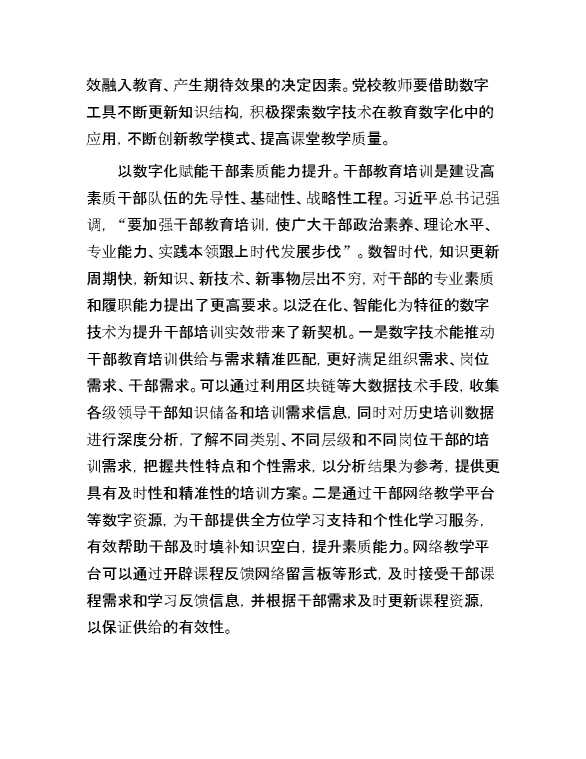 效融入教育、产生期待效果的决定因素。党校教师要借助数字工具不断更新知识结构，积极探索数字技术在教育数字化中的应用，不断创新教学模式、提高课堂教学质量。

以数字化赋能干部素质能力提升。干部教育培训是建设高素质干部队伍的先导性、基础性、战略性工程。习近平总书记强调，“要加强干部教育培训，使广大干部政治素养、理论水平、专业能力、实践本领跟上时代发展步伐”。数智时代，知识更新周期快，新知识、新技术、新事物层出不穷，对干部的专业素质和履职能力提出了更高要求。以泛在化、智能化为特征的数字技术为提升干部培训实效带来了新契机。一是数字技术能推动干部教育培训供给与需求精准匹配，更好满足组织需求、岗位需求、干部需求。可以通过利用区块链等大数据技术手段，收集各级领导干部知识储备和培训需求信息，同时对历史培训数据进行深度分析，了解不同类别、不同层级和不同岗位干部的培训需求，把握共性特点和个性需求，以分析结果为参考，提供更具有及时性和精准性的培训方案。二是通过干部网络教学平台等数字资源，为干部提供全方位学习支持和个性化学习服务，有效帮助干部及时填补知识空白，提升素质能力。网络教学平台可以通过开辟课程反馈网络留言板等形式，及时接受干部课程需求和学习反馈信息，并根据干部需求及时更新课程资源，以保证供给的有效性。